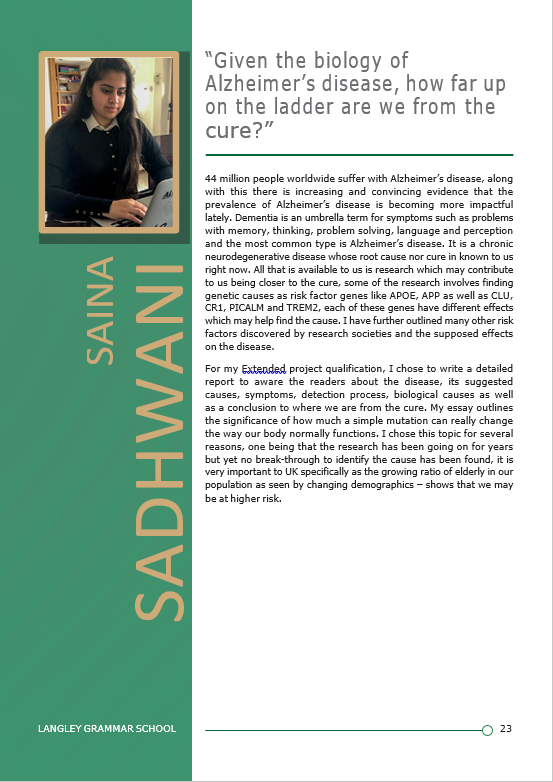 SAINA
SADHWANI

"Given the biology of Alzheimer's disease, how far up on the ladder are we from the cure?"

44 million people worldwide suffer with Alzheimer's disease, along with this there is increasing and convincing evidence that the prevalence of Alzheimer's disease is becoming more impactful lately. Dementia is an umbrella term for symptoms such as problems with memory, thinking, problem solving, language and perception and the most common type is Alzheimer's disease. It is a chronic neurodegenerative disease whose root cause nor cure in known to us right now. All that is available to us is research which may contribute to us being closer to the cure, some of the research involves finding genetic causes as risk factor genes like APOE, APP as well as CLU, CR1, PICALM and TREM2, each of these genes have different effects which may help find the cause. I have further outlined many other risk factors discovered by research societies and the supposed effects on the disease.

For my Extended project qualification, I chose to write a detailed report to aware the readers about the disease, its suggested causes, symptoms, detection process, biological causes as well as a conclusion to where we are from the cure. My essay outlines the significance of how much a simple mutation can really change the way our body normally functions. I chose this topic for several reasons, one being that the research has been going on for years but yet no break-through to identify the cause has been found, it is very important to UK specifically as the growing ratio of elderly in our population as seen by changing demographics – shows that we may be at higher risk.

LANGLEY GRAMMAR SCHOOL

23